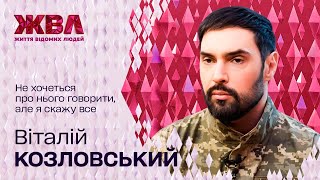 ЖВЛ
життя відомих людей

Не хочеться про нього говорити, але я скажу все

Віталій
КОЗЛОВСЬКИЙ